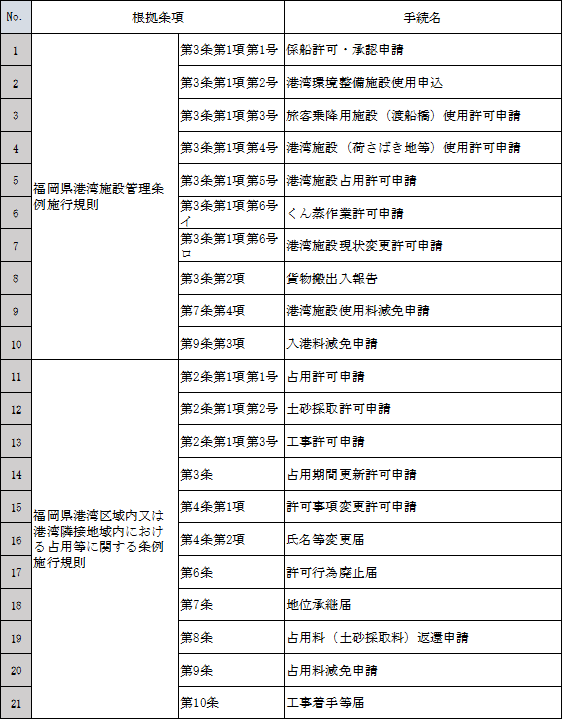 | No. | 根拠条項 | | 手続名 |
|---|---|---|---|
| 1 | 福岡県港湾施設管理条例施行規則 | 第3条第1項第1号 | 係船許可・承認申請 |
| 2 | | 第3条第1項第2号 | 港湾環境整備施設使用申込 |
| 3 | | 第3条第1項第3号 | 旅客乗降用施設（渡船橋）使用許可申請 |
| 4 | | 第3条第1項第4号 | 港湾施設（荷さばき地等）使用許可申請 |
| 5 | | 第3条第1項第5号 | 港湾施設占用許可申請 |
| 6 | | 第3条第1項第6号イ | くん蒸作業許可申請 |
| 7 | | 第3条第1項第6号ロ | 港湾施設現状変更許可申請 |
| 8 | | 第3条第2項 | 貨物搬出入報告 |
| 9 | | 第7条第4項 | 港湾施設使用料減免申請 |
| 10 | | 第9条第3項 | 入港料減免申請 |
| 11 | 福岡県港湾区域内又は港湾隣接地域内における占用等に関する条例施行規則 | 第2条第1項第1号 | 占用許可申請 |
| 12 | | 第2条第1項第2号 | 土砂採取許可申請 |
| 13 | | 第2条第1項第3号 | 工事許可申請 |
| 14 | | 第3条 | 占用期間更新許可申請 |
| 15 | | 第4条第1項 | 許可事項変更許可申請 |
| 16 | | 第4条第2項 | 氏名等変更届 |
| 17 | | 第6条 | 許可行為廃止届 |
| 18 | | 第7条 | 地位承継届 |
| 19 | | 第8条 | 占用料（土砂採取料）返還申請 |
| 20 | | 第9条 | 占用料減免申請 |
| 21 | | 第10条 | 工事着手等届 |